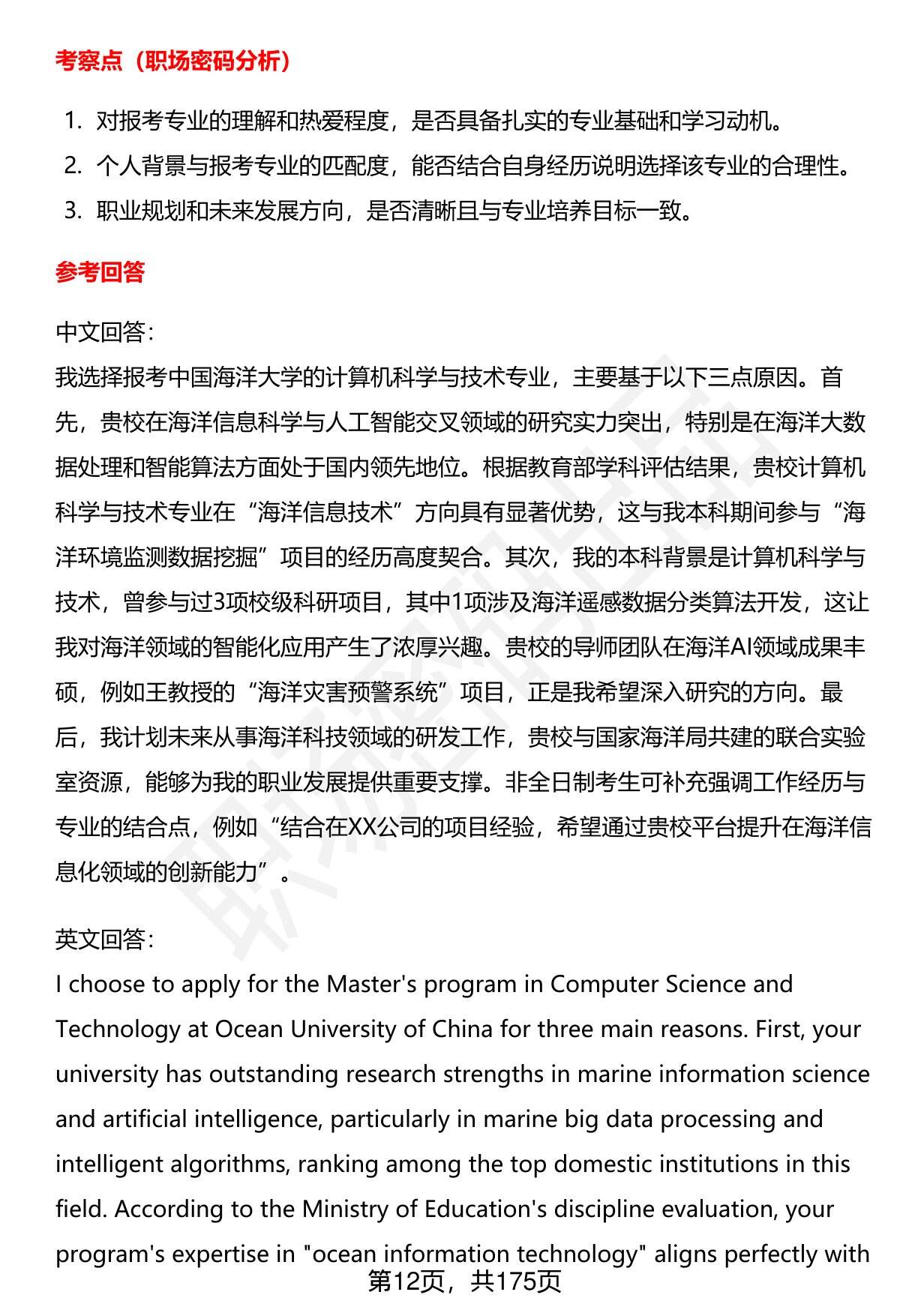 考察点（职场密码分析）

1. 对报考专业的理解和热爱程度，是否具备扎实的专业基础和学习动机。
2. 个人背景与报考专业的匹配度，能否结合自身经历说明选择该专业的合理性。
3. 职业规划和未来发展方向，是否清晰且与专业培养目标一致。

参考回答

中文回答：
我选择报考中国海洋大学的计算机科学与技术专业，主要基于以下三点原因。首先，贵校在海洋信息科学与人工智能交叉领域的研究实力突出，特别是在海洋大数据处理和智能算法方面处于国内领先地位。根据教育部学科评估结果，贵校计算机科学与技术专业在“海洋信息技术”方向具有显著优势，这与我本科期间参与“海洋环境监测数据挖掘”项目的经历高度契合。其次，我的本科背景是计算机科学与技术，曾参与过3项校级科研项目，其中1项涉及海洋遥感数据分类算法开发，这让我对海洋领域的智能化应用产生了浓厚兴趣。贵校的导师团队在海洋AI领域成果丰硕，例如王教授的“海洋灾害预警系统”项目，正是我希望深入研究的方向。最后，我计划未来从事海洋科技领域的研发工作，贵校与国家海洋局共建的联合实验室资源，能够为我的职业发展提供重要支撑。非全日制考生可补充强调工作经历与专业的结合点，例如“结合在XX公司的项目经验，希望通过贵校平台提升在海洋信息化领域的创新能力”。

英文回答：
I choose to apply for the Master's program in Computer Science and Technology at Ocean University of China for three main reasons. First, your university has outstanding research strengths in marine information science and artificial intelligence, particularly in marine big data processing and intelligent algorithms, ranking among the top domestic institutions in this field. According to the Ministry of Education's discipline evaluation, your program's expertise in "ocean information technology" aligns perfectly with

第12页，共175页